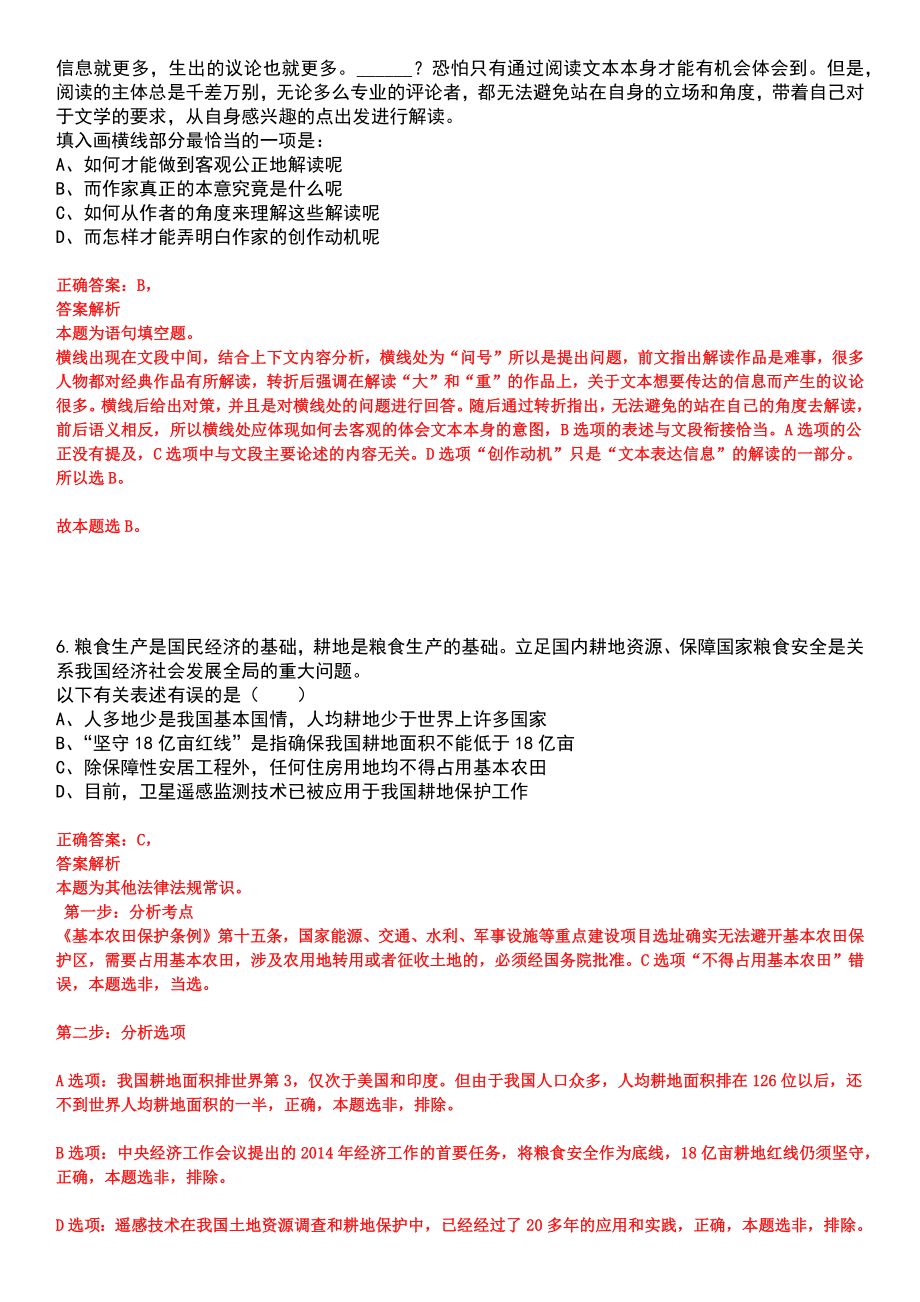 信息就更多，生出的议论也就更多。______？恐怕只有通过阅读文本本身才能有机会体会到。但是，阅读的主体总是千差万别，无论多么专业的评论者，都无法避免站在自身的立场和角度，带着自己对于文学的要求，从自身感兴趣的点出发进行解读。
填入画横线部分最恰当的一项是：
A、如何才能做到客观公正地解读呢
B、而作家真正的本意究竟是什么呢
C、如何从作者的角度来理解这些解读呢
D、而怎样才能弄明白作家的创作动机呢

正确答案：B，
答案解析
本题为语句填空题。
横线出现在文段中间，结合上下文内容分析，横线处为“问号”所以是提出问题，前文指出解读作品是难事，很多人物都对经典作品有所解读，转折后强调在解读“大”和“重”的作品上，关于文本想要传达的信息而产生的议论很多。横线后给出对策，并且是对横线处的问题进行回答。随后通过转折指出，无法避免的站在自己的角度去解读，前后语义相反，所以横线处应体现如何去客观的体会文本本身的意图，B选项的表述与文段衔接恰当。A选项的公正没有提及，C选项中与文段主要论述的内容无关。D选项“创作动机”只是“文本表达信息”的解读的一部分。所以选B。

故本题选B。

6.粮食生产是国民经济的基础，耕地是粮食生产的基础。立足国内耕地资源、保障国家粮食安全是关系我国经济社会发展全局的重大问题。
以下有关表述有误的是（　　）
A、人多地少是我国基本国情，人均耕地少于世界上许多国家
B、“坚守18亿亩红线”是指确保我国耕地面积不能低于18亿亩
C、除保障性安居工程外，任何住房用地均不得占用基本农田
D、目前，卫星遥感监测技术已被应用于我国耕地保护工作

正确答案：C，
答案解析
本题为其他法律法规常识。
第一步：分析考点
《基本农田保护条例》第十五条，国家能源、交通、水利、军事设施等重点建设项目选址确实无法避开基本农田保护区，需要占用基本农田，涉及农用地转用或者征收土地的，必须经国务院批准。C选项“不得占用基本农田”错误，本题选非，当选。

第二步：分析选项

A选项：我国耕地面积排世界第3，仅次于美国和印度。但由于我国人口众多，人均耕地面积排在126位以后，还不到世界人均耕地面积的一半，正确，本题选非，排除。

B选项：中央经济工作会议提出的2014年经济工作的首要任务，将粮食安全作为底线，18亿亩耕地红线仍须坚守，正确，本题选非，排除。

D选项：遥感技术在我国土地资源调查和耕地保护中，已经经过了20多年的应用和实践，正确，本题选非，排除。